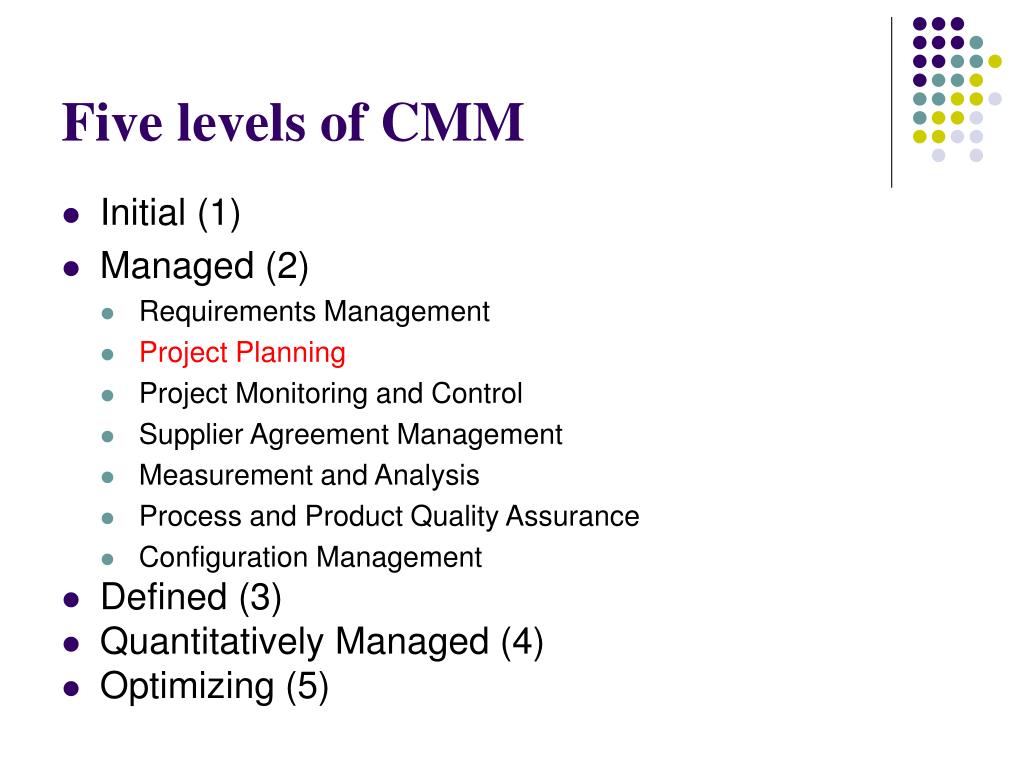 Five levels of CMM

- Initial (1)
- Managed (2)
  - Requirements Management
  - Project Planning
  - Project Monitoring and Control
  - Supplier Agreement Management
  - Measurement and Analysis
  - Process and Product Quality Assurance
  - Configuration Management
- Defined (3)
- Quantitatively Managed (4)
- Optimizing (5)